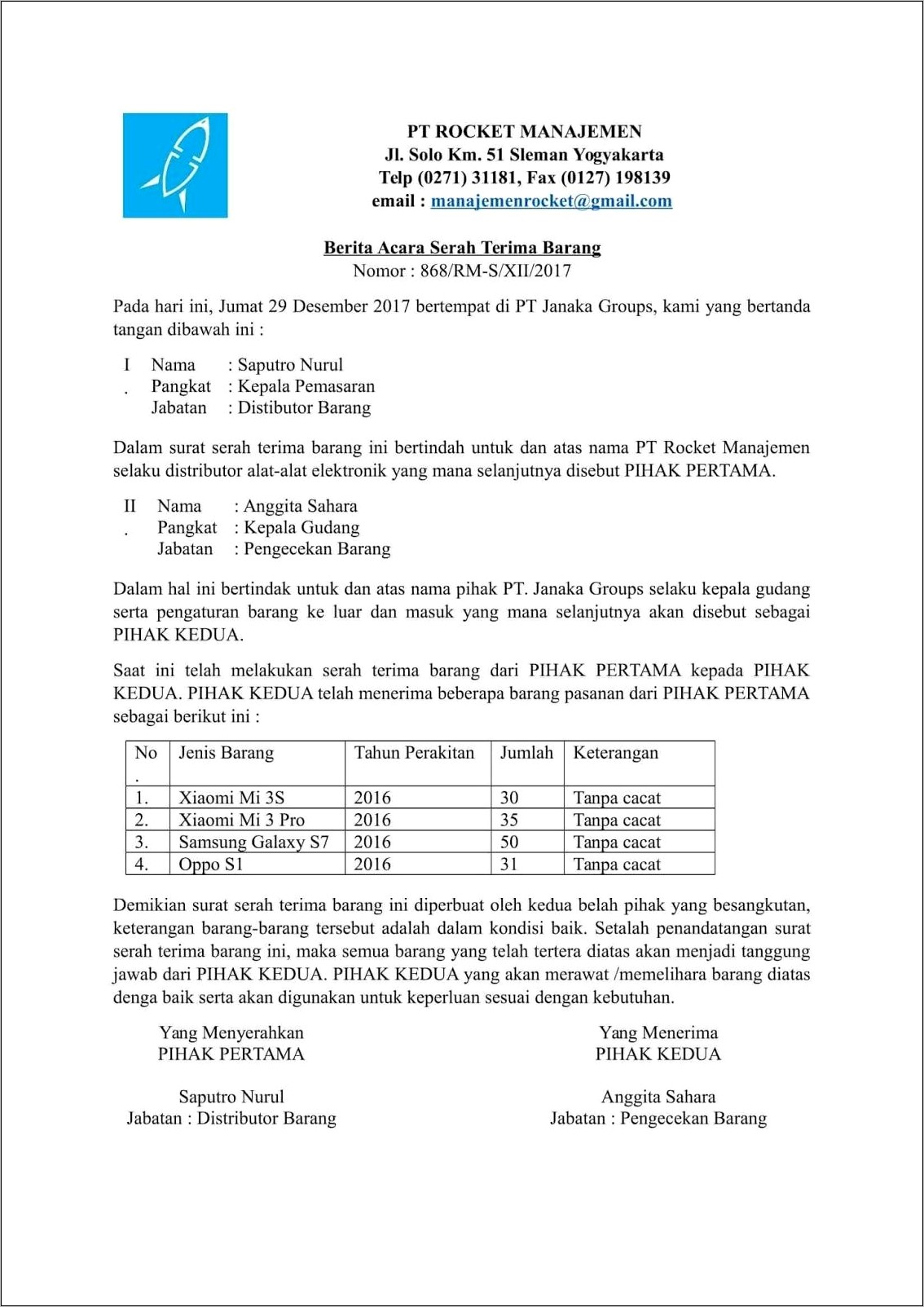 PT ROCKET MANAJEMEN
Jl. Solo Km. 51 Sleman Yogyakarta
Telp (0271) 31181, Fax (0127) 198139
email : manajemenrocket@gmail.com

Berita Acara Serah Terima Barang
Nomor : 868/RM-S/XII/2017

Pada hari ini, Jumat 29 Desember 2017 bertempat di PT Janaka Groups, kami yang bertanda tangan dibawah ini :

I. Nama : Saputro Nurul
Pangkat : Kepala Pemasaran
Jabatan : Distributor Barang

Dalam surat serah terima barang ini bertindah untuk dan atas nama PT Rocket Manajemen selaku distributor alat-alat elektronik yang mana selanjutnya disebut PIHAK PERTAMA.

II. Nama : Anggita Sahara
Pangkat : Kepala Gudang
Jabatan : Pengecekan Barang

Dalam hal ini bertindak untuk dan atas nama pihak PT. Janaka Groups selaku kepala gudang serta pengaturan barang ke luar dan masuk yang mana selanjutnya akan disebut sebagai PIHAK KEDUA.

Saat ini telah melakukan serah terima barang dari PIHAK PERTAMA kepada PIHAK KEDUA. PIHAK KEDUA telah menerima beberapa barang pasanan dari PIHAK PERTAMA sebagai berikut ini :

| No. | Jenis Barang | Tahun Perakitan | Jumlah | Keterangan |
|---|---|---|---|---|
| 1. | Xiaomi Mi 3S | 2016 | 30 | Tanpa cacat |
| 2. | Xiaomi Mi 3 Pro | 2016 | 35 | Tanpa cacat |
| 3. | Samsung Galaxy S7 | 2016 | 50 | Tanpa cacat |
| 4. | Oppo S1 | 2016 | 31 | Tanpa cacat |

Demikian surat serah terima barang ini diperbuat oleh kedua belah pihak yang besangkutan, keterangan barang-barang tersebut adalah dalam kondisi baik. Setalah penandatangan surat serah terima barang ini, maka semua barang yang telah tertera diatas akan menjadi tanggung jawab dari PIHAK KEDUA. PIHAK KEDUA yang akan merawat /memelihara barang diatas denga baik serta akan digunakan untuk keperluan sesuai dengan kebutuhan.

Yang Menyerahkan
PIHAK PERTAMA

Saputro Nurul
Jabatan : Distributor Barang

Yang Menerima
PIHAK KEDUA

Anggita Sahara
Jabatan : Pengecekan Barang